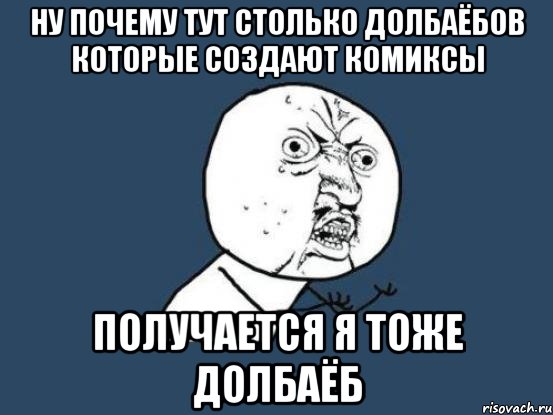 НУ ПОЧЕМУ ТУТ СТОЛЬКО ДОЛБАЁБОВ КОТОРЫЕ СОЗДАЮТ КОМИКСЫ

ПОЛУЧАЕТСЯ Я ТОЖЕ ДОЛБАЁБ

risovach.ru